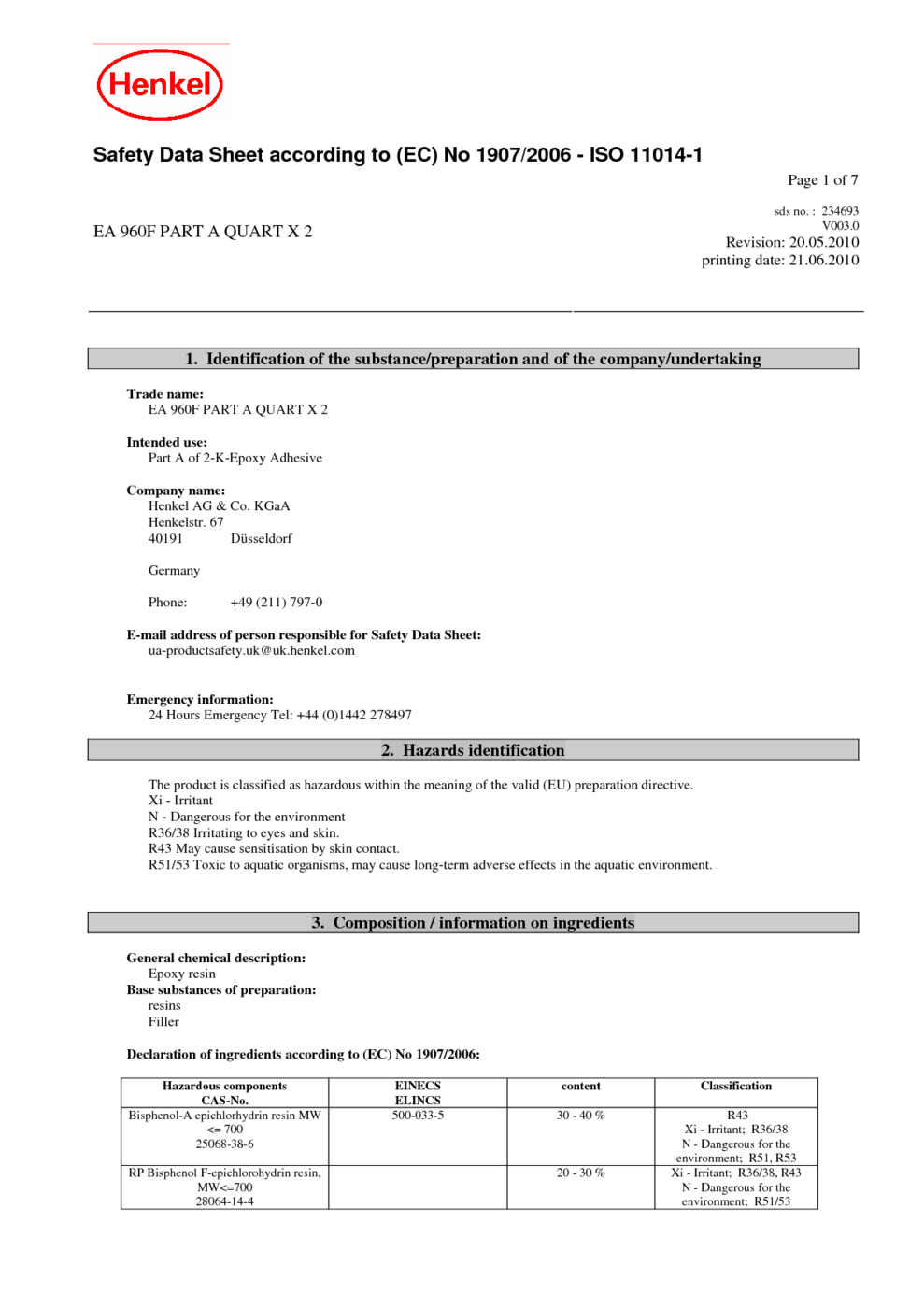 Henkel

Safety Data Sheet according to (EC) No 1907/2006 - ISO 11014-1

Page 1 of 7

EA 960F PART A QUART X 2

sds no. : 234693
V003.0
Revision: 20.05.2010
printing date: 21.06.2010

1. Identification of the substance/preparation and of the company/undertaking

Trade name:
EA 960F PART A QUART X 2

Intended use:
Part A of 2-K-Epoxy Adhesive

Company name:
Henkel AG & Co. KGaA
Henkelstr. 67
40191 Düsseldorf

Germany

Phone: +49 (211) 797-0

E-mail address of person responsible for Safety Data Sheet:
ua-productsafety.uk@uk.henkel.com

Emergency information:
24 Hours Emergency Tel: +44 (0)1442 278497

2. Hazards identification

The product is classified as hazardous within the meaning of the valid (EU) preparation directive.
Xi - Irritant
N - Dangerous for the environment
R36/38 Irritating to eyes and skin.
R43 May cause sensitisation by skin contact.
R51/53 Toxic to aquatic organisms, may cause long-term adverse effects in the aquatic environment.

3. Composition / information on ingredients

General chemical description:
Epoxy resin
Base substances of preparation:
resins
Filler

Declaration of ingredients according to (EC) No 1907/2006:

| Hazardous components CAS-No. | EINECS ELINCS | content | Classification |
|---|---|---|---|
| Bisphenol-A epichlorhydrin resin MW <= 700 25068-38-6 | 500-033-5 | 30 - 40 % | R43 Xi - Irritant; R36/38 N - Dangerous for the environment; R51, R53 |
| RP Bisphenol F-epichlorohydrin resin, MW<=700 28064-14-4 | | 20 - 30 % | Xi - Irritant; R36/38, R43 N - Dangerous for the environment; R51/53 |